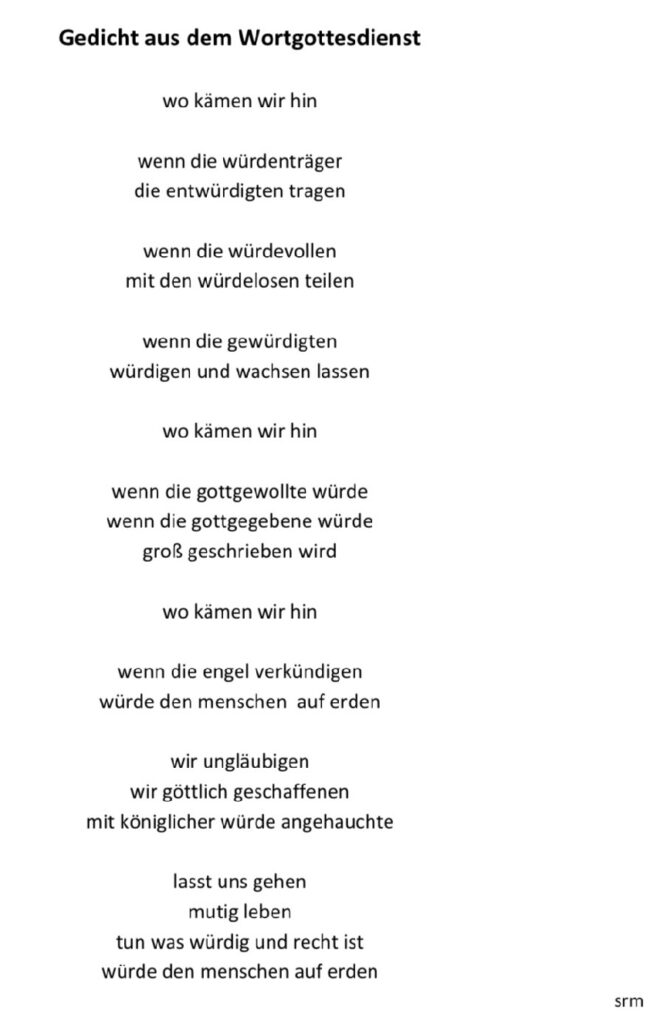 Gedicht aus dem Wortgottesdienst

wo kämen wir hin

wenn die würdenträger
die entwürdigten tragen

wenn die würdevollen
mit den würdelosen teilen

wenn die gewürdigten
würdigen und wachsen lassen

wo kämen wir hin

wenn die gottgewollte würde
wenn die gottgegebene würde
groß geschrieben wird

wo kämen wir hin

wenn die engel verkündigen
würde den menschen auf erden

wir ungläubigen
wir göttlich geschaffenen
mit königlicher würde angehauchte

lasst uns gehen
mutig leben
tun was würdig und recht ist
würde den menschen auf erden

srm